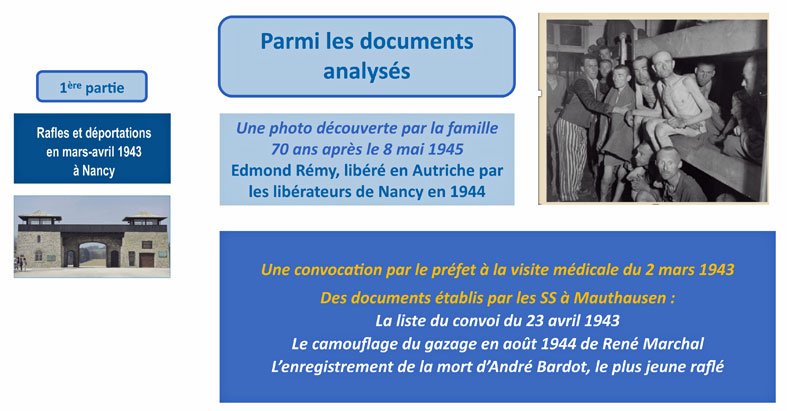 1ère partie

Rafles et déportations en mars-avril 1943 à Nancy

Parmi les documents analysés

Une photo découverte par la famille 70 ans après le 8 mai 1945
Edmond Rémy, libéré en Autriche par les libérateurs de Nancy en 1944

Une convocation par le préfet à la visite médicale du 2 mars 1943
Des documents établis par les SS à Mauthausen :
La liste du convoi du 23 avril 1943
Le camouflage du gazage en août 1944 de René Marchal
L'enregistrement de la mort d'André Bardot, le plus jeune raflé